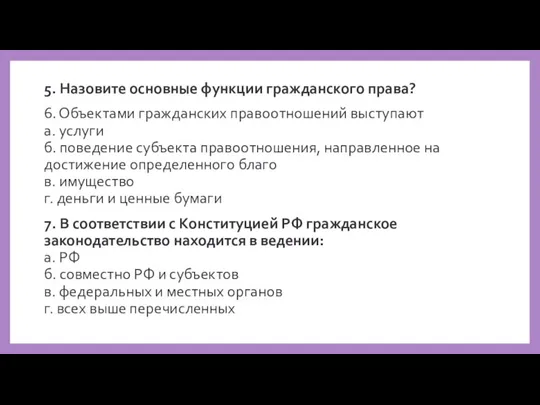 5. Назовите основные функции гражданского права?

6. Объектами гражданских правоотношений выступают
а. услуги
б. поведение субъекта правоотношения, направленное на достижение определенного благо
в. имущество
г. деньги и ценные бумаги

7. В соответствии с Конституцией РФ гражданское законодательство находится в ведении:
а. РФ
б. совместно РФ и субъектов
в. федеральных и местных органов
г. всех выше перечисленных